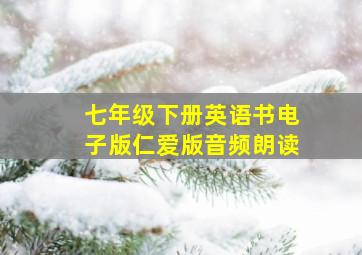 七年级下册英语书电子版仁爱版音频朗读